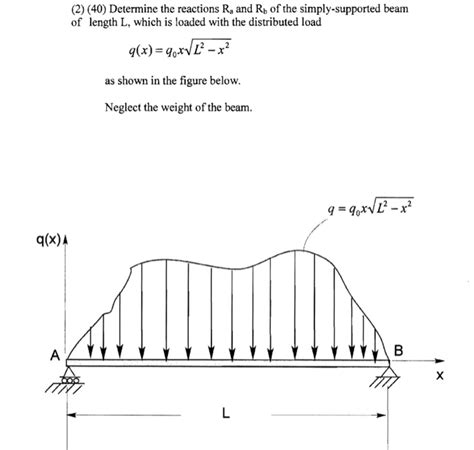 (2) (40) Determine the reactions $R_a$ and $R_b$ of the simply-supported beam of length L, which is loaded with the distributed load

$q(x) = q_0 x\sqrt{L^2 - x^2}$

as shown in the figure below.

Neglect the weight of the beam.

$q = q_0 x\sqrt{L^2 - x^2}$

q(x)

A

B

x

L